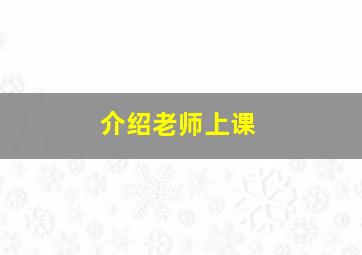 介绍老师上课